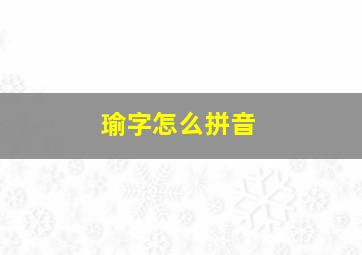 瑜字怎么拼音